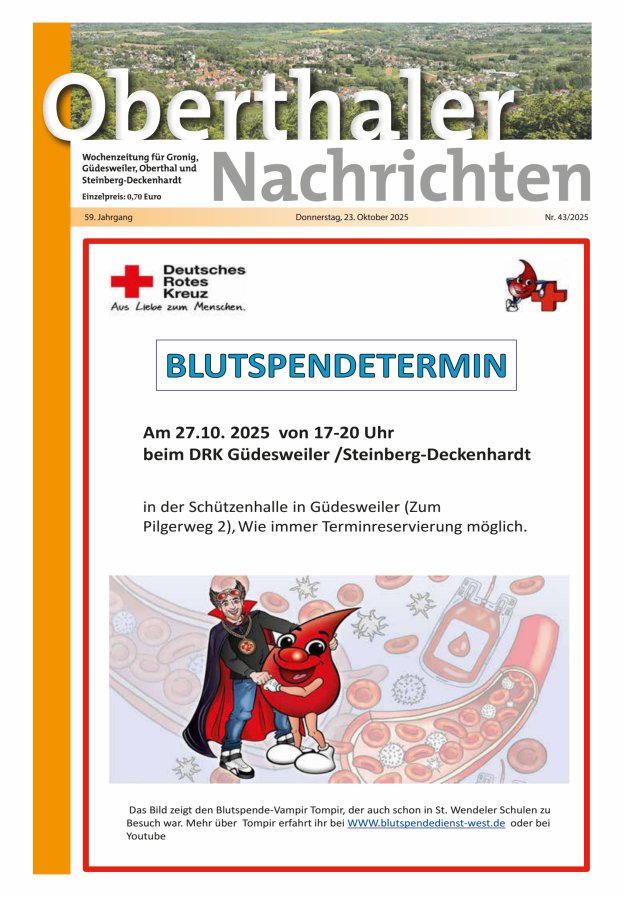 Oberthaler Nachrichten

Wochenzeitung für Gronig, Güdesweiler, Oberthal und Steinberg-Deckenhardt

Einzelpreis: 0,70 Euro

59. Jahrgang

Donnerstag, 23. Oktober 2025

Nr. 43/2025

Deutsches Rotes Kreuz

Aus Liebe zum Menschen.

BLUTSPENDETERMIN

Am 27.10. 2025 von 17-20 Uhr beim DRK Güdesweiler /Steinberg-Deckenhardt

in der Schützenhalle in Güdesweiler (Zum Pilgerweg 2), Wie immer Terminreservierung möglich.

Das Bild zeigt den Blutspende-Vampir Tompir, der auch schon in St. Wendeler Schulen zu Besuch war. Mehr über Tompir erfahrt ihr bei WWW.blutspendedienst-west.de oder bei Youtube